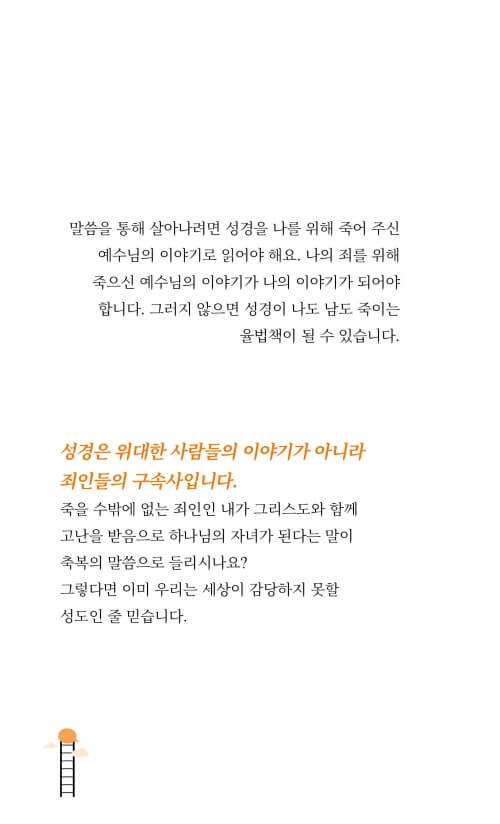 말씀을 통해 살아나려면 성경을 나를 위해 죽어 주신 예수님의 이야기로 읽어야 해요. 나의 죄를 위해 죽으신 예수님의 이야기가 나의 이야기가 되어야 합니다. 그러지 않으면 성경이 나도 남도 죽이는 율법책이 될 수 있습니다.

성경은 위대한 사람들의 이야기가 아니라
죄인들의 구속사입니다.
죽을 수밖에 없는 죄인인 내가 그리스도와 함께
고난을 받음으로 하나님의 자녀가 된다는 말이
축복의 말씀으로 들리시나요?
그렇다면 이미 우리는 세상이 감당하지 못할
성도인 줄 믿습니다.